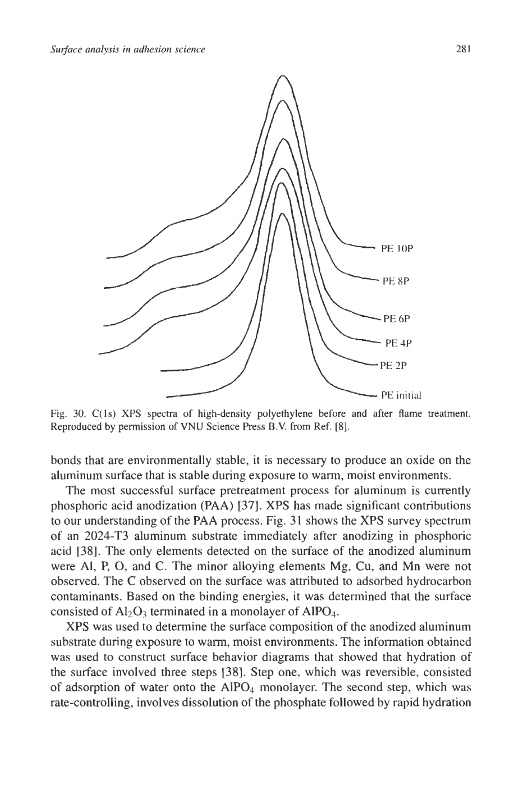 Surface analysis in adhesion science

281

PE 10P

PE 8P

PE 6P

PE 4P

PE 2P

PE initial

Fig. 30. C(1s) XPS spectra of high-density polyethylene before and after flame treatment. Reproduced by permission of VNU Science Press B.V. from Ref. [8].

bonds that are environmentally stable, it is necessary to produce an oxide on the aluminum surface that is stable during exposure to warm, moist environments.

The most successful surface pretreatment process for aluminum is currently phosphoric acid anodization (PAA) [37]. XPS has made significant contributions to our understanding of the PAA process. Fig. 31 shows the XPS survey spectrum of an 2024-T3 aluminum substrate immediately after anodizing in phosphoric acid [38]. The only elements detected on the surface of the anodized aluminum were Al, P, O, and C. The minor alloying elements Mg, Cu, and Mn were not observed. The C observed on the surface was attributed to adsorbed hydrocarbon contaminants. Based on the binding energies, it was determined that the surface consisted of $Al_2O_3$ terminated in a monolayer of $AlPO_4$.

XPS was used to determine the surface composition of the anodized aluminum substrate during exposure to warm, moist environments. The information obtained was used to construct surface behavior diagrams that showed that hydration of the surface involved three steps [38]. Step one, which was reversible, consisted of adsorption of water onto the $AlPO_4$ monolayer. The second step, which was rate-controlling, involves dissolution of the phosphate followed by rapid hydration